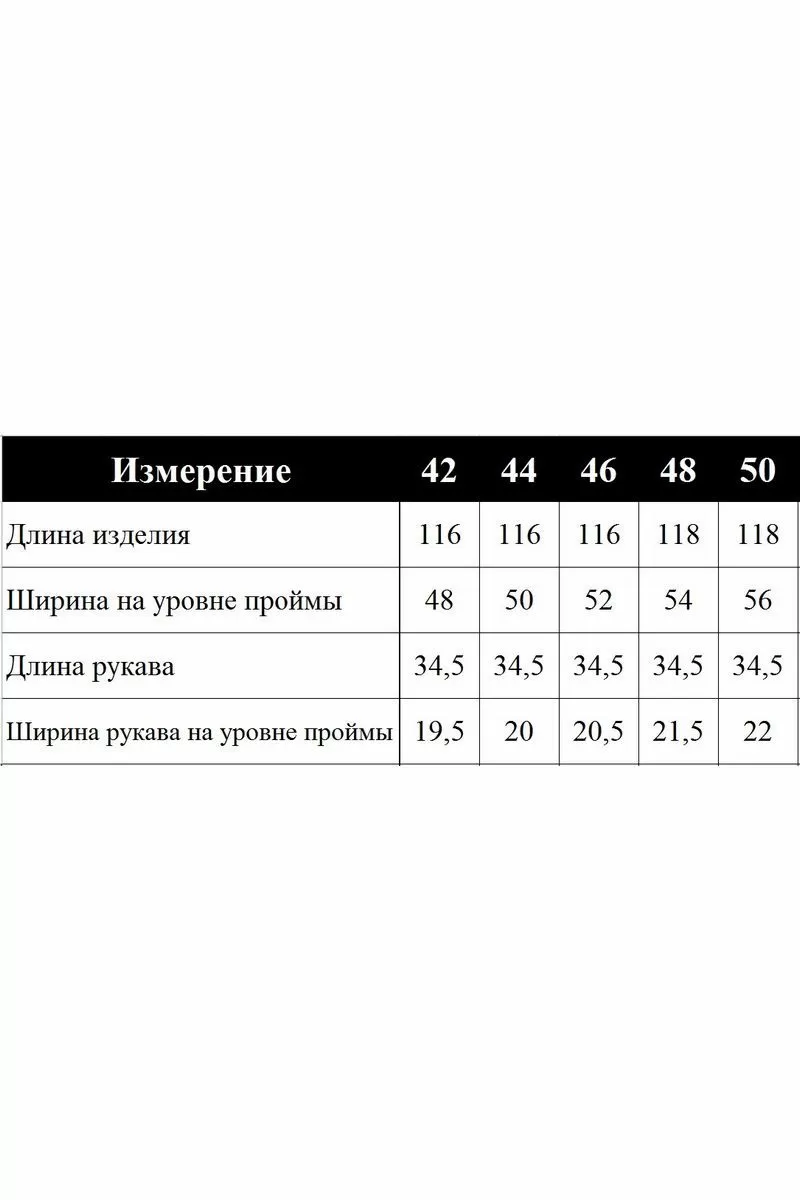 | Измерение | 42 | 44 | 46 | 48 | 50 |
|---|---|---|---|---|---|
| Длина изделия | 116 | 116 | 116 | 118 | 118 |
| Ширина на уровне проймы | 48 | 50 | 52 | 54 | 56 |
| Длина рукава | 34,5 | 34,5 | 34,5 | 34,5 | 34,5 |
| Ширина рукава на уровне проймы | 19,5 | 20 | 20,5 | 21,5 | 22 |